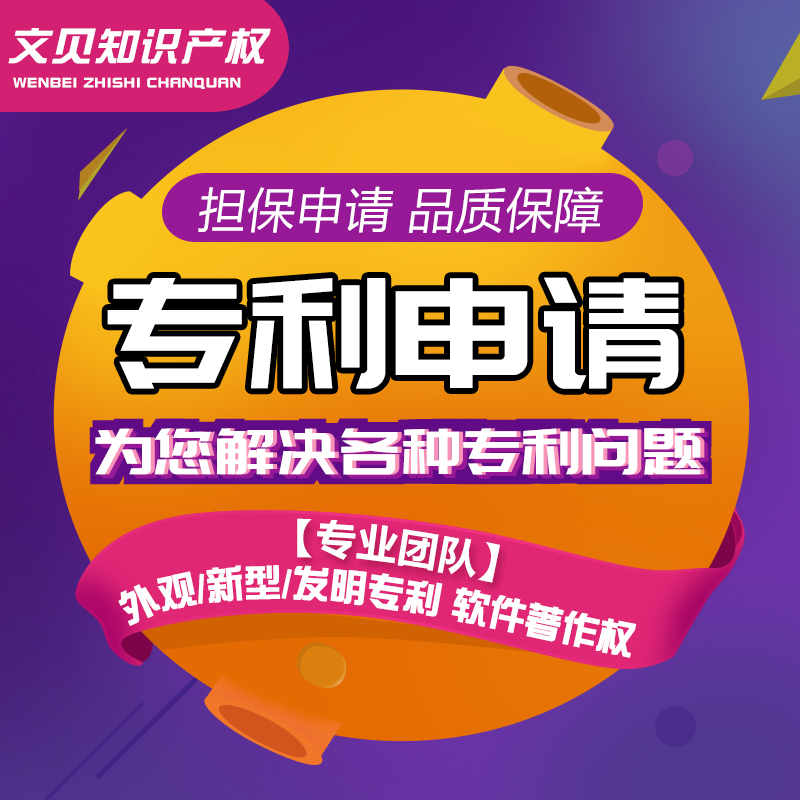 文贝知识产权
WENBEI ZHISHI CHANQUAN

担保申请 品质保障

专利申请

为您解决各种专利问题

【专业团队】
外观/新型/发明专利 软件著作权